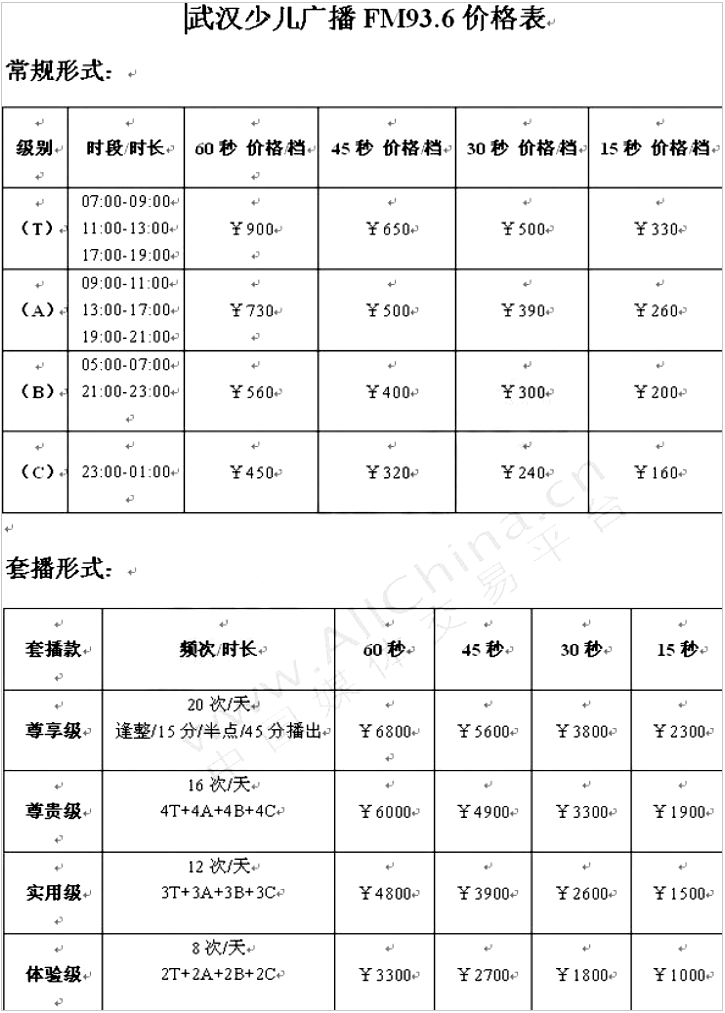 武汉少儿广播 FM93.6 价格表

常规形式：

| 级别 | 时段/时长 | 60 秒 价格/档 | 45 秒 价格/档 | 30 秒 价格/档 | 15 秒 价格/档 |
|---|---|---|---|---|---|
| （T） | 07:00-09:00 11:00-13:00 17:00-19:00 | ￥900 | ￥650 | ￥500 | ￥330 |
| （A） | 09:00-11:00 13:00-17:00 19:00-21:00 | ￥730 | ￥500 | ￥390 | ￥260 |
| （B） | 05:00-07:00 21:00-23:00 | ￥560 | ￥400 | ￥300 | ￥200 |
| （C） | 23:00-01:00 | ￥450 | ￥320 | ￥240 | ￥160 |

套播形式：

| 套播款 | 频次/时长 | 60 秒 | 45 秒 | 30 秒 | 15 秒 |
|---|---|---|---|---|---|
| 尊享级 | 20 次/天 逢整/15 分/半点/45 分播出 | ￥6800 | ￥5600 | ￥3800 | ￥2300 |
| 尊贵级 | 16 次/天 4T+4A+4B+4C | ￥6000 | ￥4900 | ￥3300 | ￥1900 |
| 实用级 | 12 次/天 3T+3A+3B+3C | ￥4800 | ￥3900 | ￥2600 | ￥1500 |
| 体验级 | 8 次/天 2T+2A+2B+2C | ￥3300 | ￥2700 | ￥1800 | ￥1000 |

www.AllChina.cn 中国媒体交易平台